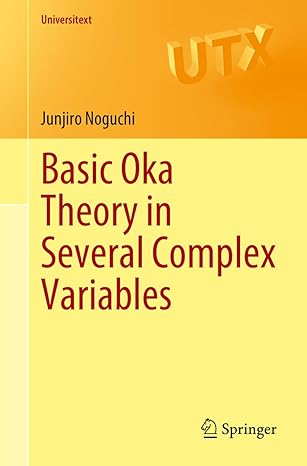 Universitext

UTX

Junjiro Noguchi

Basic Oka Theory in Several Complex Variables

Springer